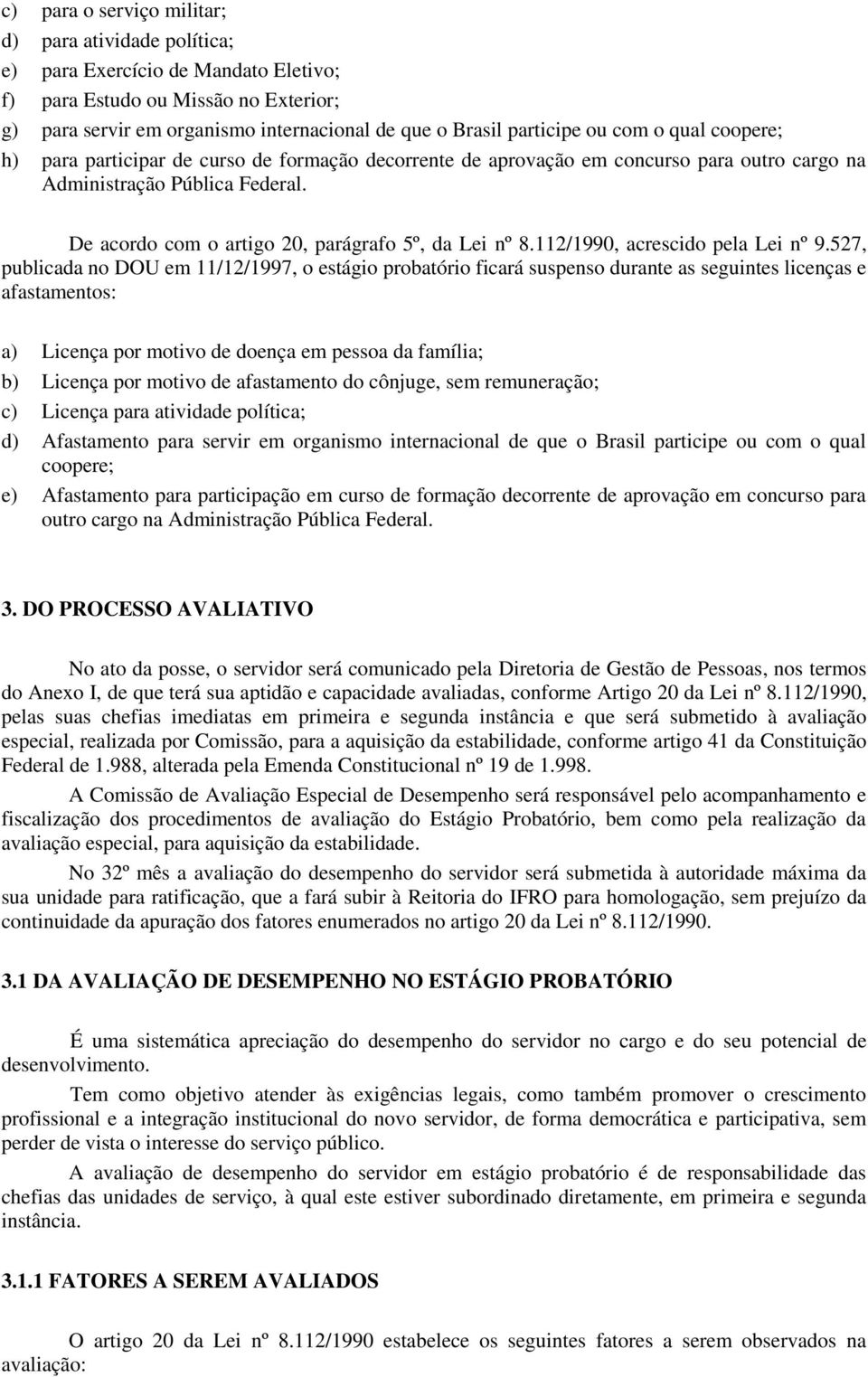 c) para o serviço militar;
d) para atividade política;
e) para Exercício de Mandato Eletivo;
f) para Estudo ou Missão no Exterior;
g) para servir em organismo internacional de que o Brasil participe ou com o qual coopere;
h) para participar de curso de formação decorrente de aprovação em concurso para outro cargo na Administração Pública Federal.

De acordo com o artigo 20, parágrafo 5º, da Lei nº 8.112/1990, acrescido pela Lei nº 9.527, publicada no DOU em 11/12/1997, o estágio probatório ficará suspenso durante as seguintes licenças e afastamentos:

a) Licença por motivo de doença em pessoa da família;
b) Licença por motivo de afastamento do cônjuge, sem remuneração;
c) Licença para atividade política;
d) Afastamento para servir em organismo internacional de que o Brasil participe ou com o qual coopere;
e) Afastamento para participação em curso de formação decorrente de aprovação em concurso para outro cargo na Administração Pública Federal.

3. DO PROCESSO AVALIATIVO

No ato da posse, o servidor será comunicado pela Diretoria de Gestão de Pessoas, nos termos do Anexo I, de que terá sua aptidão e capacidade avaliadas, conforme Artigo 20 da Lei nº 8.112/1990, pelas suas chefias imediatas em primeira e segunda instância e que será submetido à avaliação especial, realizada por Comissão, para a aquisição da estabilidade, conforme artigo 41 da Constituição Federal de 1.988, alterada pela Emenda Constitucional nº 19 de 1.998.

A Comissão de Avaliação Especial de Desempenho será responsável pelo acompanhamento e fiscalização dos procedimentos de avaliação do Estágio Probatório, bem como pela realização da avaliação especial, para aquisição da estabilidade.

No 32º mês a avaliação do desempenho do servidor será submetida à autoridade máxima da sua unidade para ratificação, que a fará subir à Reitoria do IFRO para homologação, sem prejuízo da continuidade da apuração dos fatores enumerados no artigo 20 da Lei nº 8.112/1990.

3.1 DA AVALIAÇÃO DE DESEMPENHO NO ESTÁGIO PROBATÓRIO

É uma sistemática apreciação do desempenho do servidor no cargo e do seu potencial de desenvolvimento.

Tem como objetivo atender às exigências legais, como também promover o crescimento profissional e a integração institucional do novo servidor, de forma democrática e participativa, sem perder de vista o interesse do serviço público.

A avaliação de desempenho do servidor em estágio probatório é de responsabilidade das chefias das unidades de serviço, à qual este estiver subordinado diretamente, em primeira e segunda instância.

3.1.1 FATORES A SEREM AVALIADOS

O artigo 20 da Lei nº 8.112/1990 estabelece os seguintes fatores a serem observados na avaliação: